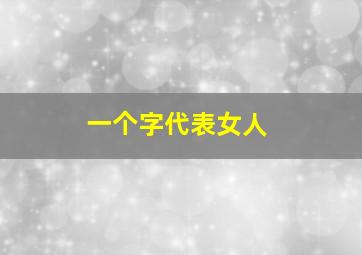 一个字代表女人